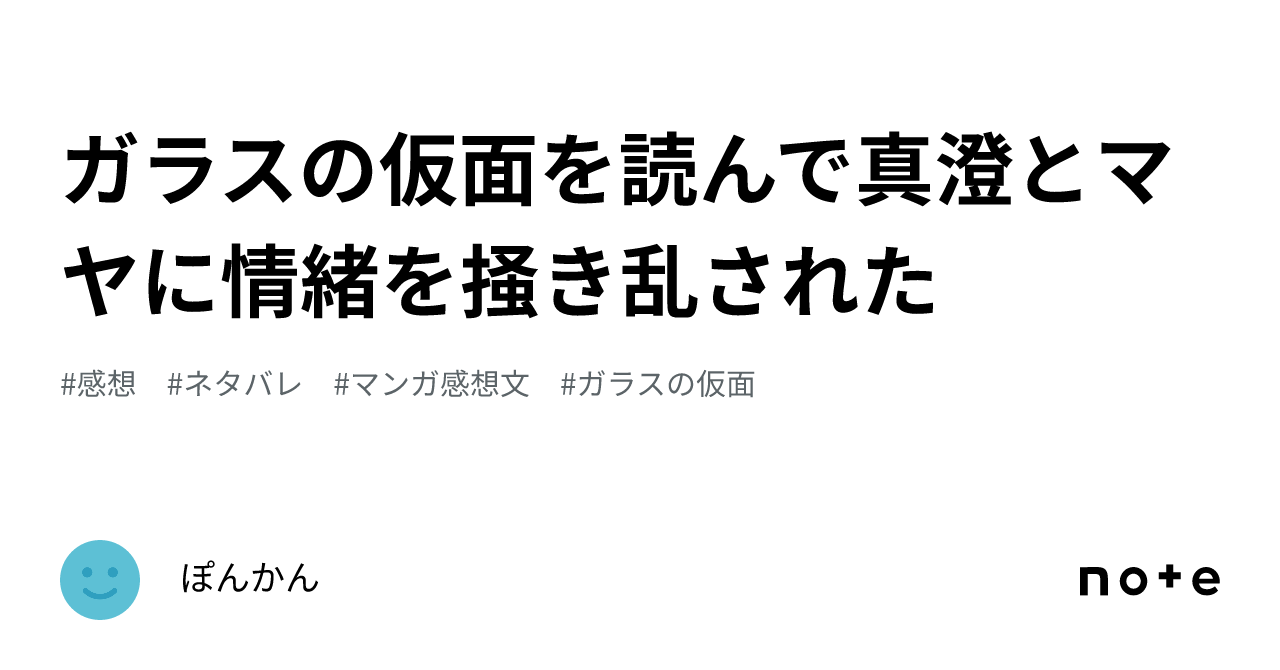 ガラスの仮面を読んで真澄とマヤに情緒を掻き乱された

#感想　#ネタバレ　#マンガ感想文　#ガラスの仮面

ぽんかん

note